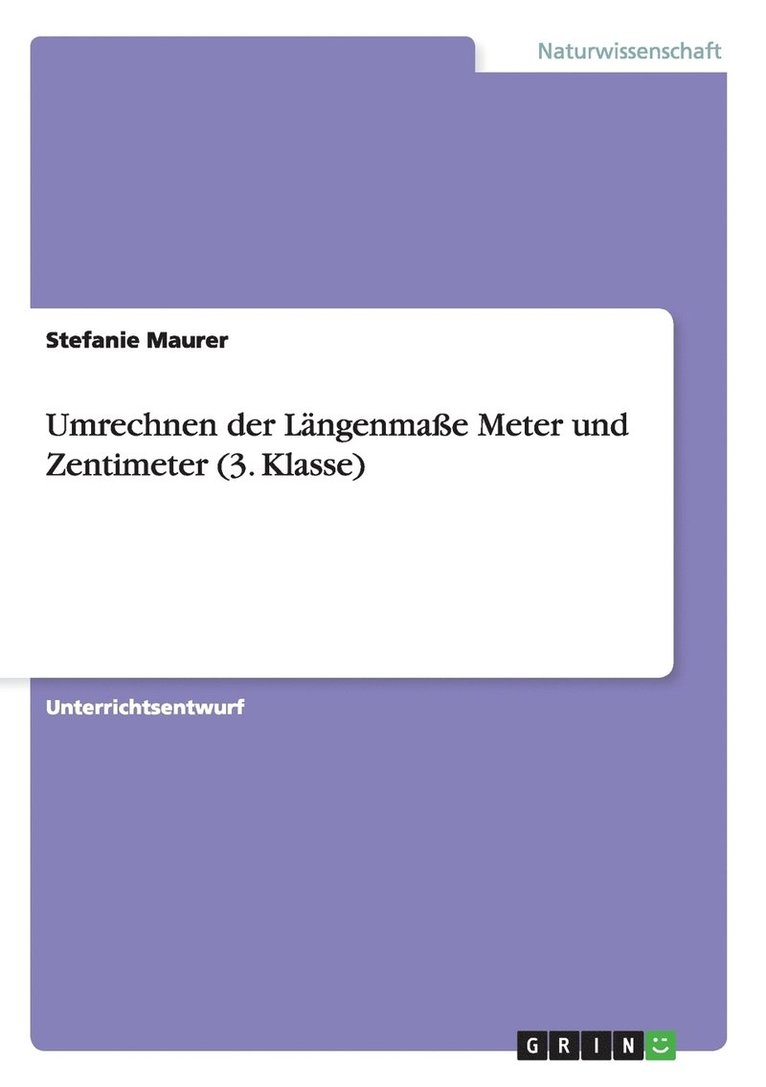 Naturwissenschaft

Stefanie Maurer

Umrechnen der Längenmaße Meter und Zentimeter (3. Klasse)

Unterrichtsentwurf

GRIN